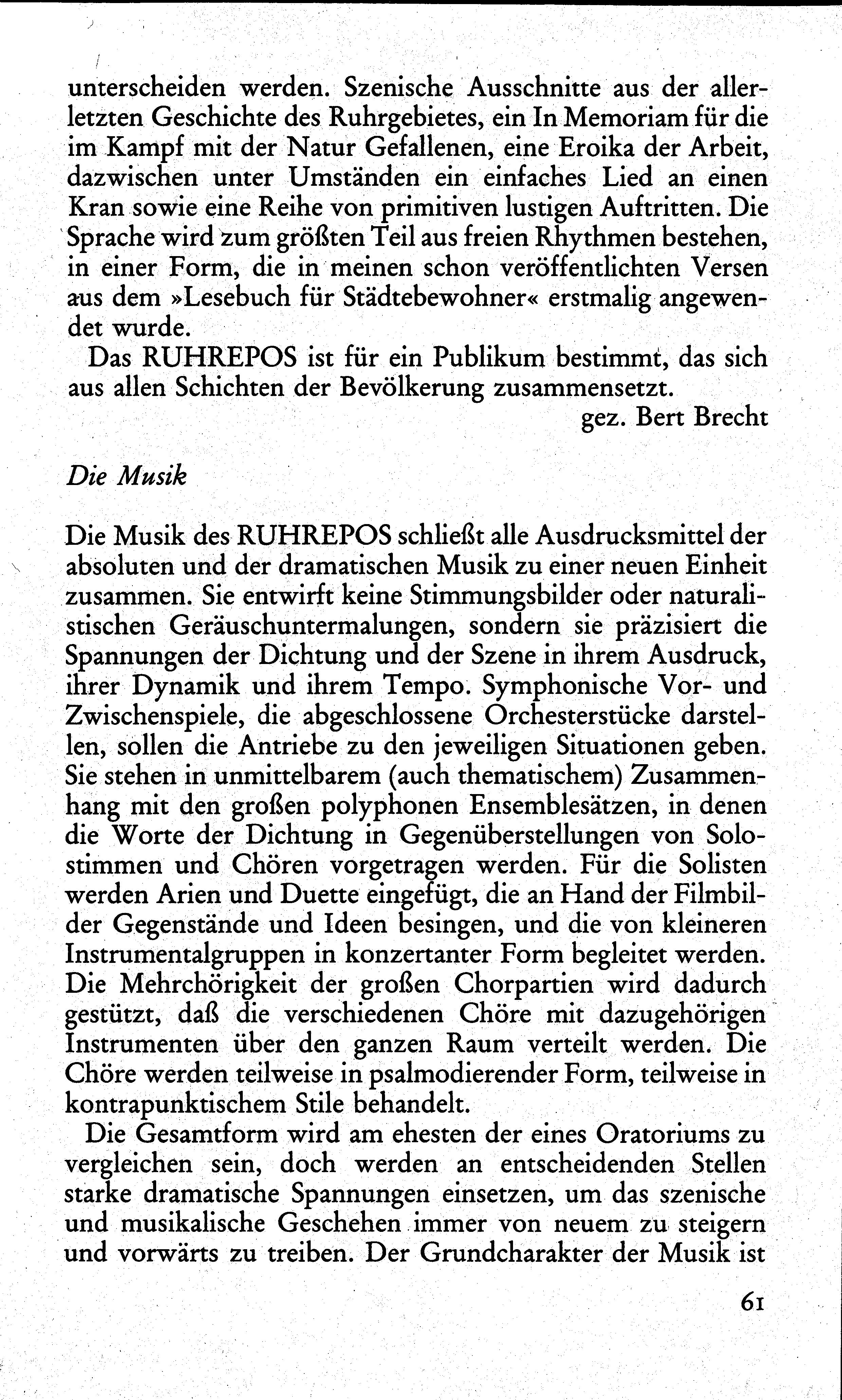 unterscheiden werden. Szenische Ausschnitte aus der allerletzten Geschichte des Ruhrgebietes, ein In Memoriam für die im Kampf mit der Natur Gefallenen, eine Eroika der Arbeit, dazwischen unter Umständen ein einfaches Lied an einen Kran sowie eine Reihe von primitiven lustigen Auftritten. Die Sprache wird zum größten Teil aus freien Rhythmen bestehen, in einer Form, die in meinen schon veröffentlichten Versen aus dem »Lesebuch für Städtebewohner« erstmalig angewendet wurde.

Das RUHREPOS ist für ein Publikum bestimmt, das sich aus allen Schichten der Bevölkerung zusammensetzt.

gez. Bert Brecht

Die Musik

Die Musik des RUHREPOS schließt alle Ausdrucksmittel der absoluten und der dramatischen Musik zu einer neuen Einheit zusammen. Sie entwirft keine Stimmungsbilder oder naturalistischen Geräuschuntermalungen, sondern sie präzisiert die Spannungen der Dichtung und der Szene in ihrem Ausdruck, ihrer Dynamik und ihrem Tempo. Symphonische Vor- und Zwischenspiele, die abgeschlossene Orchesterstücke darstellen, sollen die Antriebe zu den jeweiligen Situationen geben. Sie stehen in unmittelbarem (auch thematischem) Zusammenhang mit den großen polyphonen Ensemblesätzen, in denen die Worte der Dichtung in Gegenüberstellungen von Solostimmen und Chören vorgetragen werden. Für die Solisten werden Arien und Duette eingefügt, die an Hand der Filmbilder Gegenstände und Ideen besingen, und die von kleineren Instrumentalgruppen in konzertanter Form begleitet werden. Die Mehrchörigkeit der großen Chorpartien wird dadurch gestützt, daß die verschiedenen Chöre mit dazugehörigen Instrumenten über den ganzen Raum verteilt werden. Die Chöre werden teilweise in psalmodierender Form, teilweise in kontrapunktischem Stile behandelt.

Die Gesamtform wird am ehesten der eines Oratoriums zu vergleichen sein, doch werden an entscheidenden Stellen starke dramatische Spannungen einsetzen, um das szenische und musikalische Geschehen immer von neuem zu steigern und vorwärts zu treiben. Der Grundcharakter der Musik ist

61